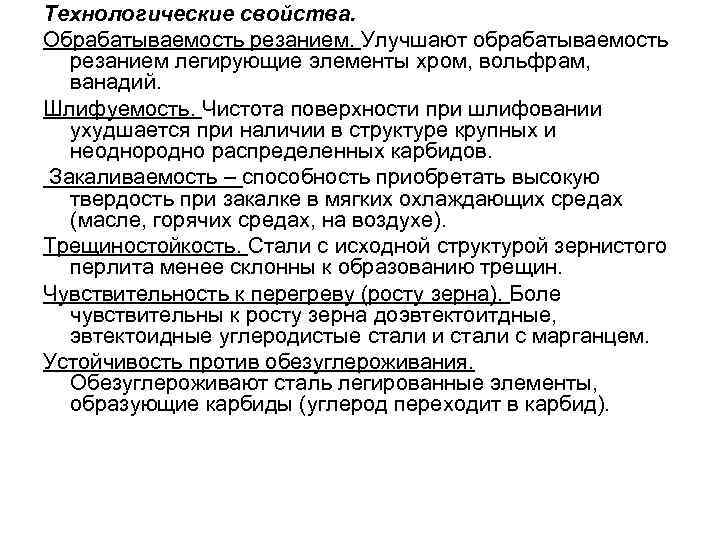 Технологические свойства.

Обрабатываемость резанием. Улучшают обрабатываемость резанием легирующие элементы хром, вольфрам, ванадий.

Шлифуемость. Чистота поверхности при шлифовании ухудшается при наличии в структуре крупных и неоднородно распределенных карбидов.

Закаливаемость – способность приобретать высокую твердость при закалке в мягких охлаждающих средах (масле, горячих средах, на воздухе).

Трещиностойкость. Стали с исходной структурой зернистого перлита менее склонны к образованию трещин.

Чувствительность к перегреву (росту зерна). Боле чувствительны к росту зерна доэвтектоитдные, эвтектоидные углеродистые стали и стали с марганцем.

Устойчивость против обезуглероживания. Обезуглероживают сталь легированные элементы, образующие карбиды (углерод переходит в карбид).